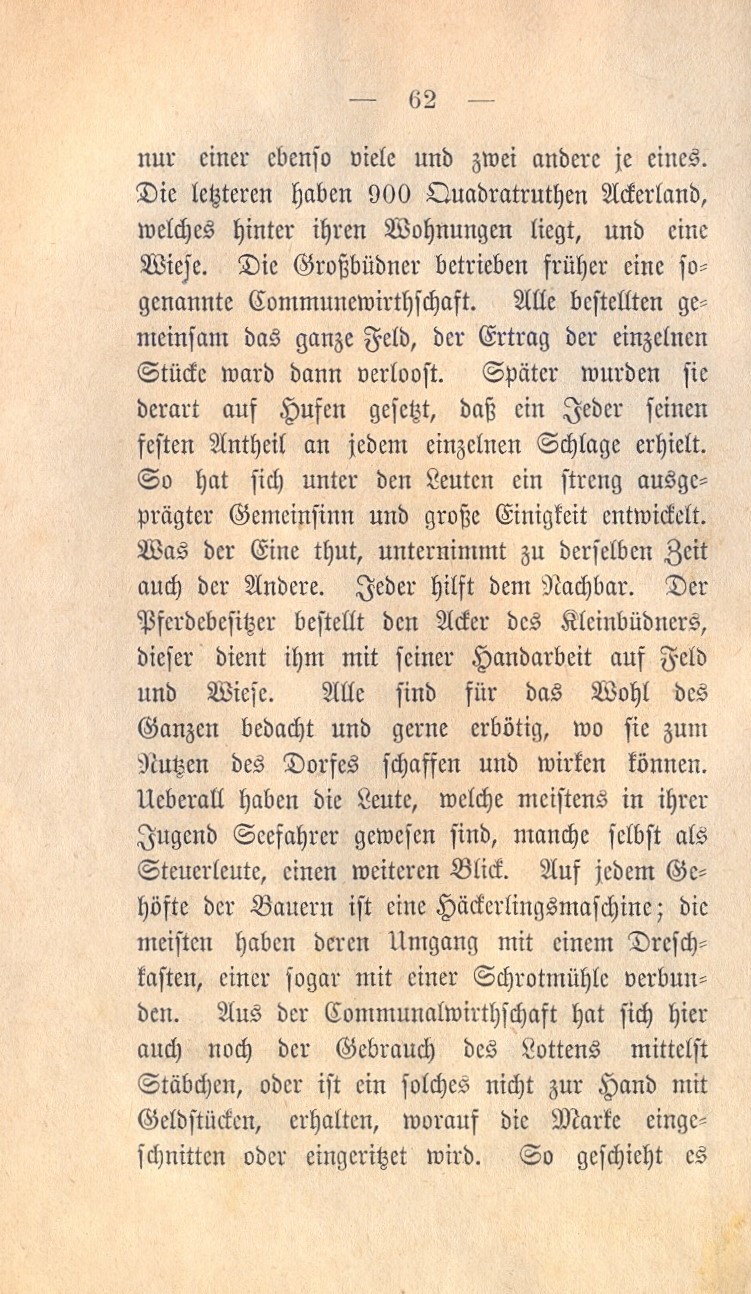 — 62 —

nur einer ebenso viele und zwei andere je eines. Die letzteren haben 900 Quadratruthen Ackerland, welches hinter ihren Wohnungen liegt, und eine Wiese. Die Großbüdner betrieben früher eine sogenannte Communewirthschaft. Alle bestellten gemeinsam das ganze Feld, der Ertrag der einzelnen Stücke ward dann verloost. Später wurden sie derart auf Hufen gesetzt, daß ein Jeder seinen festen Antheil an jedem einzelnen Schlage erhielt. So hat sich unter den Leuten ein streng ausgeprägter Gemeinsinn und große Einigkeit entwickelt. Was der Eine thut, unternimmt zu derselben Zeit auch der Andere. Jeder hilft dem Nachbar. Der Pferdebesitzer bestellt den Acker des Kleinbüdners, dieser dient ihm mit seiner Handarbeit auf Feld und Wiese. Alle sind für das Wohl des Ganzen bedacht und gerne erbötig, wo sie zum Nutzen des Dorfes schaffen und wirken können. Ueberall haben die Leute, welche meistens in ihrer Jugend Seefahrer gewesen sind, manche selbst als Steuerleute, einen weiteren Blick. Auf jedem Gehöfte der Bauern ist eine Häckerlingsmaschine; die meisten haben deren Umgang mit einem Dreschkasten, einer sogar mit einer Schrotmühle verbunden. Aus der Communalwirthschaft hat sich hier auch noch der Gebrauch des Lottens mittelst Stäbchen, oder ist ein solches nicht zur Hand mit Geldstücken, erhalten, worauf die Marke eingeschnitten oder eingeritzet wird. So geschieht es